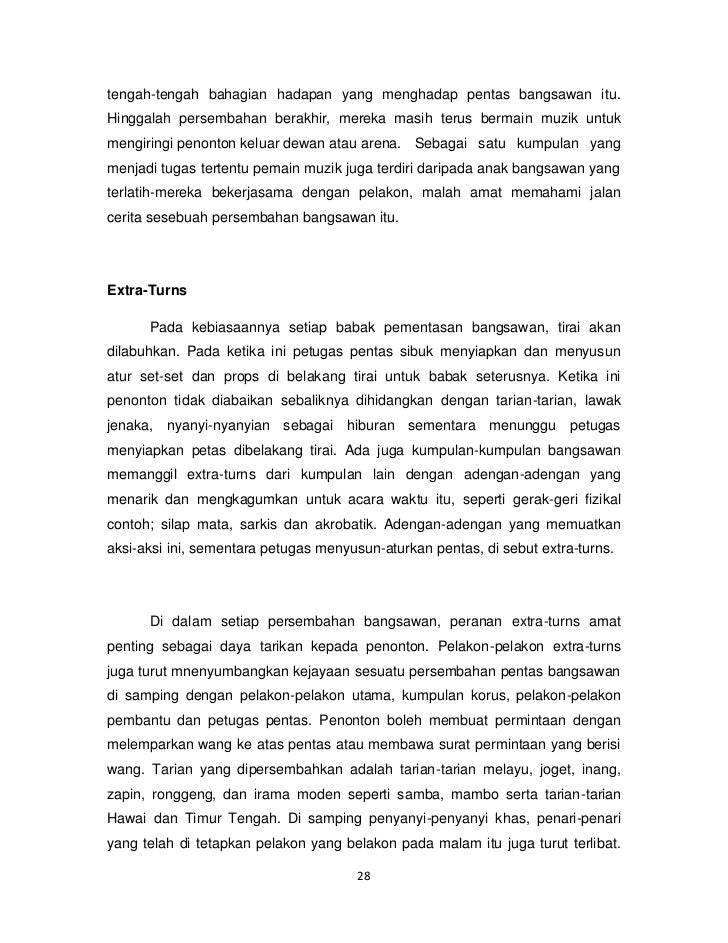 tengah-tengah bahagian hadapan yang menghadap pentas bangsawan itu. Hinggalah persembahan berakhir, mereka masih terus bermain muzik untuk mengiringi penonton keluar dewan atau arena. Sebagai satu kumpulan yang menjadi tugas tertentu pemain muzik juga terdiri daripada anak bangsawan yang terlatih-mereka bekerjasama dengan pelakon, malah amat memahami jalan cerita sesebuah persembahan bangsawan itu.

Extra-Turns

Pada kebiasaannya setiap babak pementasan bangsawan, tirai akan dilabuhkan. Pada ketika ini petugas pentas sibuk menyiapkan dan menyusun atur set-set dan props di belakang tirai untuk babak seterusnya. Ketika ini penonton tidak diabaikan sebaliknya dihidangkan dengan tarian-tarian, lawak jenaka, nyanyi-nyanyian sebagai hiburan sementara menunggu petugas menyiapkan petas dibelakang tirai. Ada juga kumpulan-kumpulan bangsawan memanggil extra-turns dari kumpulan lain dengan adengan-adengan yang menarik dan mengkagumkan untuk acara waktu itu, seperti gerak-geri fizikal contoh; silap mata, sarkis dan akrobatik. Adengan-adengan yang memuatkan aksi-aksi ini, sementara petugas menyusun-aturkan pentas, di sebut extra-turns.

Di dalam setiap persembahan bangsawan, peranan extra-turns amat penting sebagai daya tarikan kepada penonton. Pelakon-pelakon extra-turns juga turut mnenyumbangkan kejayaan sesuatu persembahan pentas bangsawan di samping dengan pelakon-pelakon utama, kumpulan korus, pelakon-pelakon pembantu dan petugas pentas. Penonton boleh membuat permintaan dengan melemparkan wang ke atas pentas atau membawa surat permintaan yang berisi wang. Tarian yang dipersembahkan adalah tarian-tarian melayu, joget, inang, zapin, ronggeng, dan irama moden seperti samba, mambo serta tarian-tarian Hawai dan Timur Tengah. Di samping penyanyi-penyanyi khas, penari-penari yang telah di tetapkan pelakon yang belakon pada malam itu juga turut terlibat.

28